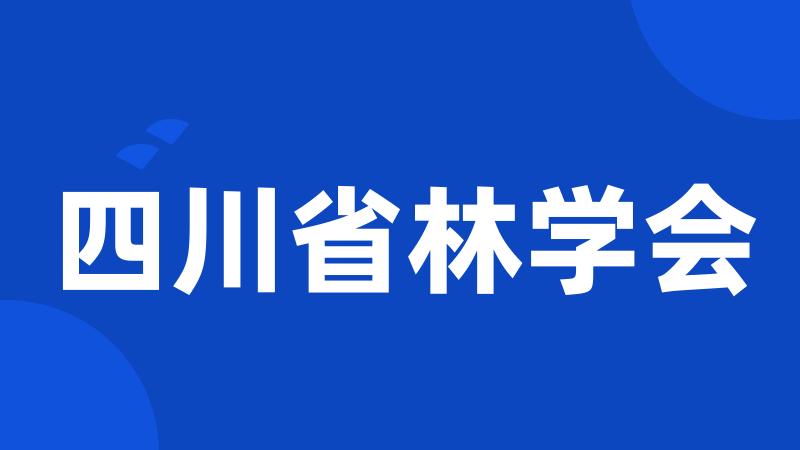 四川省林学会